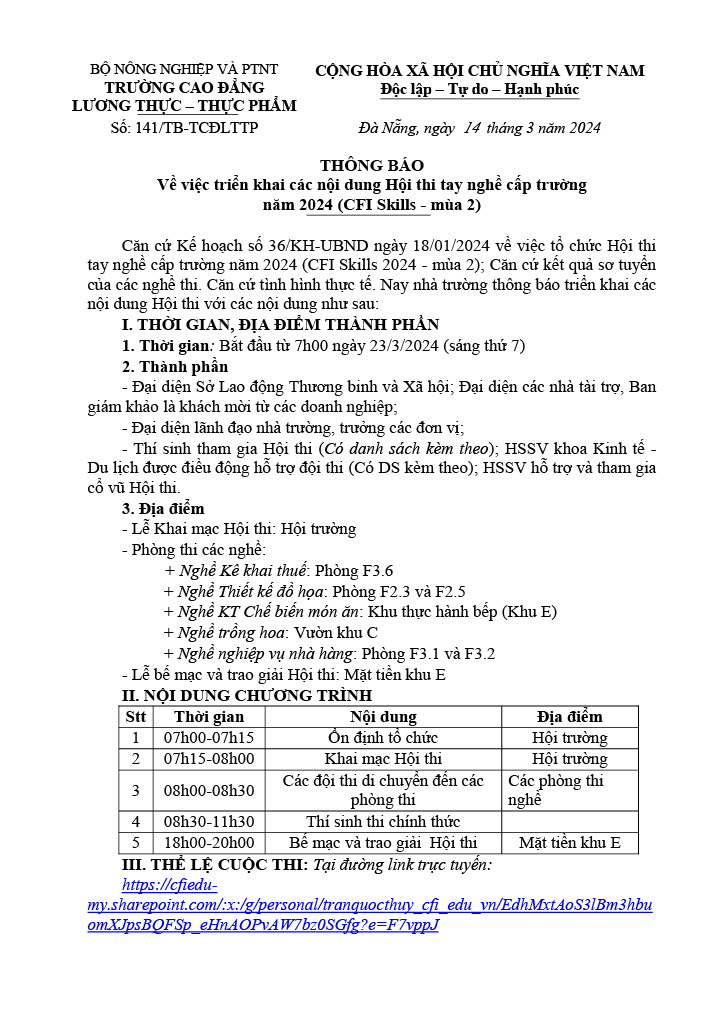 BỘ NÔNG NGHIỆP VÀ PTNT
TRƯỜNG CAO ĐẲNG
LƯƠNG THỰC – THỰC PHẨM
Số: 141/TB-TCĐLTTP

CỘNG HÒA XÃ HỘI CHỦ NGHĨA VIỆT NAM
Độc lập – Tự do – Hạnh phúc

Đà Nẵng, ngày 14 tháng 3 năm 2024

THÔNG BÁO
Về việc triển khai các nội dung Hội thi tay nghề cấp trường năm 2024 (CFI Skills - mùa 2)

Căn cứ Kế hoạch số 36/KH-UBND ngày 18/01/2024 về việc tổ chức Hội thi tay nghề cấp trường năm 2024 (CFI Skills 2024 - mùa 2); Căn cứ kết quả sơ tuyển của các nghề thi. Căn cứ tình hình thực tế. Nay nhà trường thông báo triển khai các nội dung Hội thi với các nội dung như sau:

I. THỜI GIAN, ĐỊA ĐIỂM THÀNH PHẦN

1. Thời gian: Bắt đầu từ 7h00 ngày 23/3/2024 (sáng thứ 7)

2. Thành phần

- Đại diện Sở Lao động Thương binh và Xã hội; Đại diện các nhà tài trợ, Ban giám khảo là khách mời từ các doanh nghiệp;

- Đại diện lãnh đạo nhà trường, trưởng các đơn vị;

- Thí sinh tham gia Hội thi (Có danh sách kèm theo); HSSV khoa Kinh tế - Du lịch được điều động hỗ trợ đội thi (Có DS kèm theo); HSSV hỗ trợ và tham gia cổ vũ Hội thi.

3. Địa điểm

- Lễ Khai mạc Hội thi: Hội trường

- Phòng thi các nghề:

+ Nghề Kê khai thuế: Phòng F3.6

+ Nghề Thiết kế đồ họa: Phòng F2.3 và F2.5

+ Nghề KT Chế biến món ăn: Khu thực hành bếp (Khu E)

+ Nghề trồng hoa: Vườn khu C

+ Nghề nghiệp vụ nhà hàng: Phòng F3.1 và F3.2

- Lễ bế mạc và trao giải Hội thi: Mặt tiền khu E

II. NỘI DUNG CHƯƠNG TRÌNH

| Stt | Thời gian | Nội dung | Địa điểm |
|---|---|---|---|
| 1 | 07h00-07h15 | Ổn định tổ chức | Hội trường |
| 2 | 07h15-08h00 | Khai mạc Hội thi | Hội trường |
| 3 | 08h00-08h30 | Các đội thi di chuyển đến các phòng thi | Các phòng thi nghề |
| 4 | 08h30-11h30 | Thí sinh thi chính thức | |
| 5 | 18h00-20h00 | Bế mạc và trao giải Hội thi | Mặt tiền khu E |

III. THỂ LỆ CUỘC THI: Tại đường link trực tuyến: https://cfiedu-my.sharepoint.com/:x:/g/personal/tranquocthuy_cfi_edu_vn/EdhMxtAoS3lBm3hbuomXJpsBQFSp_eHnAOPvAW7bz0SGfg?e=F7vppJ